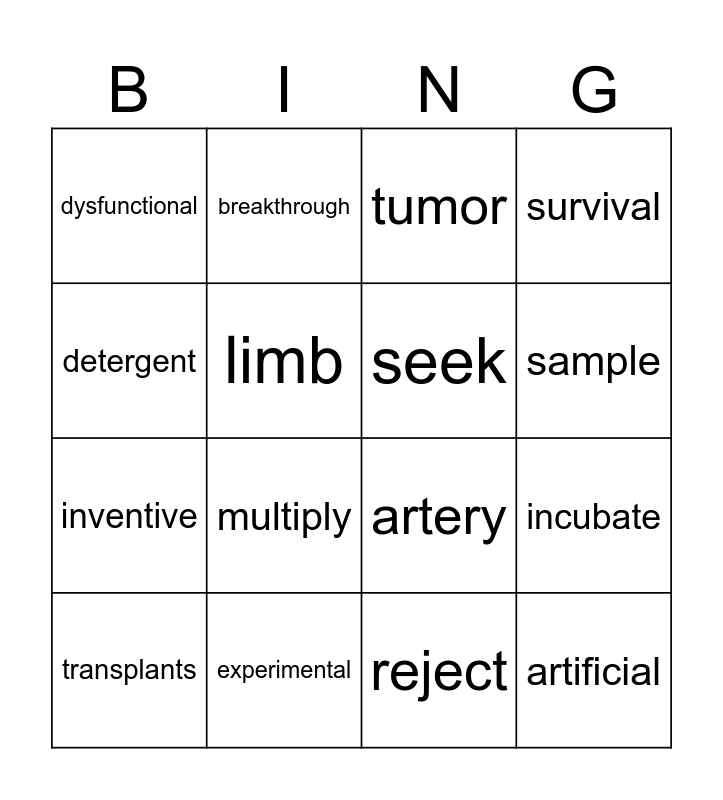 | B | I | N | G |
|---|---|---|---|
| dysfunctional | breakthrough | tumor | survival |
| detergent | limb | seek | sample |
| inventive | multiply | artery | incubate |
| transplants | experimental | reject | artificial |